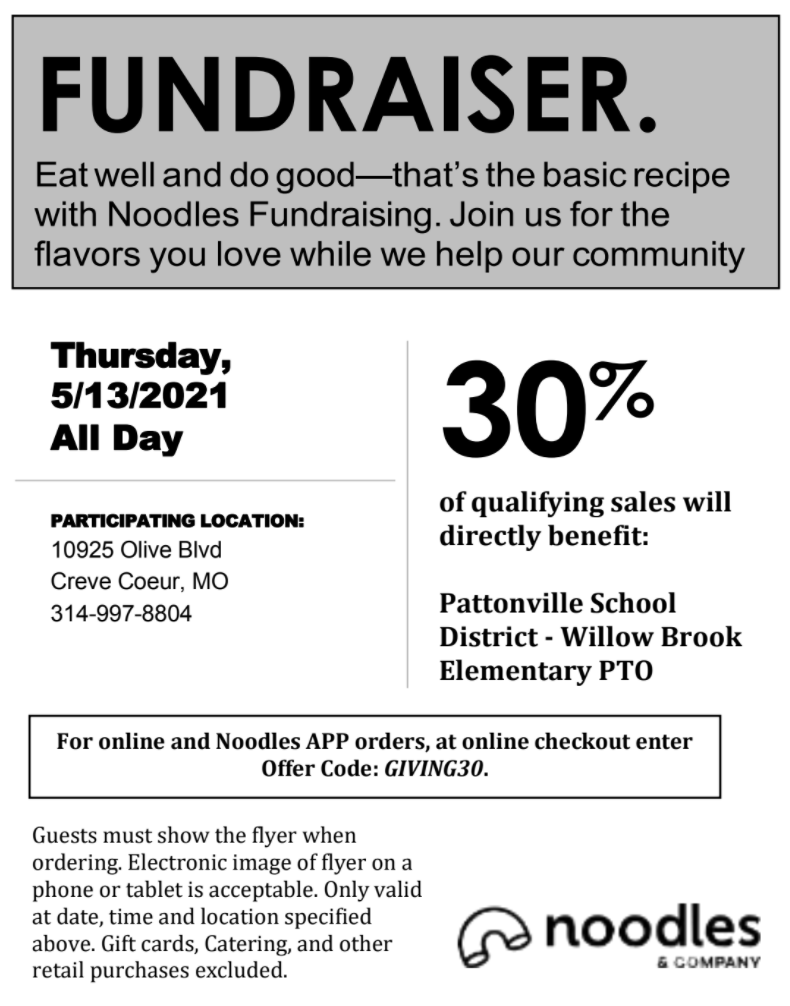 FUNDRAISER.

Eat well and do good—that's the basic recipe with Noodles Fundraising. Join us for the flavors you love while we help our community

Thursday, 5/13/2021 All Day

PARTICIPATING LOCATION:
10925 Olive Blvd
Creve Coeur, MO
314-997-8804

30%

of qualifying sales will directly benefit:

Pattonville School District - Willow Brook Elementary PTO

For online and Noodles APP orders, at online checkout enter Offer Code: GIVING30.

Guests must show the flyer when ordering. Electronic image of flyer on a phone or tablet is acceptable. Only valid at date, time and location specified above. Gift cards, Catering, and other retail purchases excluded.

noodles
& COMPANY